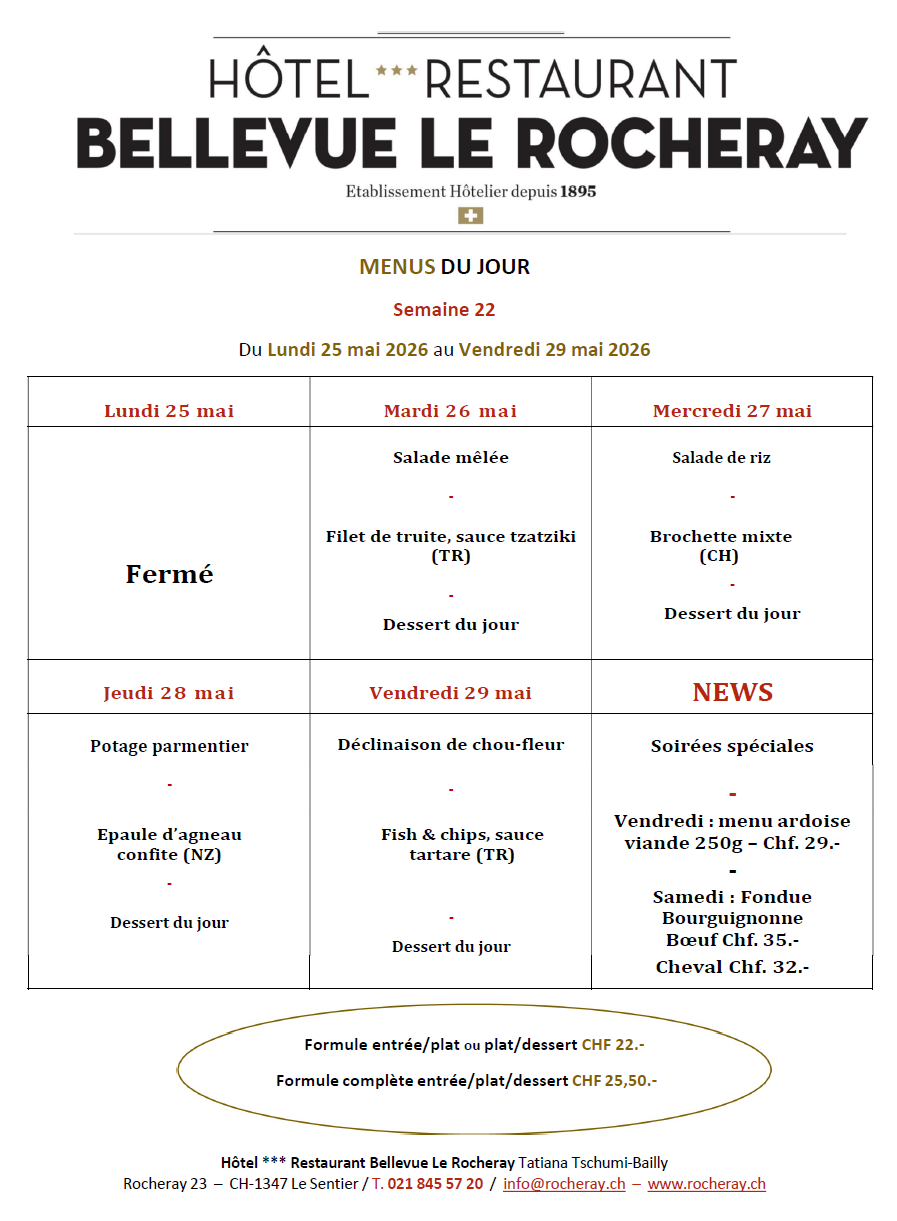 HÔTEL *** RESTAURANT
BELLEVUE LE ROCHERAY
Etablissement Hôtelier depuis 1895

MENUS DU JOUR

Semaine 22

Du Lundi 25 mai 2026 au Vendredi 29 mai 2026

| Lundi 25 mai | Mardi 26 mai | Mercredi 27 mai |
|---|---|---|
| Fermé | Salade mêlée - Filet de truite, sauce tzatziki (TR) - Dessert du jour | Salade de riz - Brochette mixte (CH) - Dessert du jour |
| Jeudi 28 mai | Vendredi 29 mai | NEWS |
| Potage parmentier - Epaule d'agneau confite (NZ) - Dessert du jour | Déclinaison de chou-fleur - Fish & chips, sauce tartare (TR) - Dessert du jour | Soirées spéciales - Vendredi : menu ardoise viande 250g – Chf. 29.- - Samedi : Fondue Bourguignonne Bœuf Chf. 35.- Cheval Chf. 32.- |

Formule entrée/plat ou plat/dessert CHF 22.-

Formule complète entrée/plat/dessert CHF 25,50.-

Hôtel *** Restaurant Bellevue Le Rocheray Tatiana Tschumi-Bailly
Rocheray 23 – CH-1347 Le Sentier / T. 021 845 57 20 / info@rocheray.ch – www.rocheray.ch